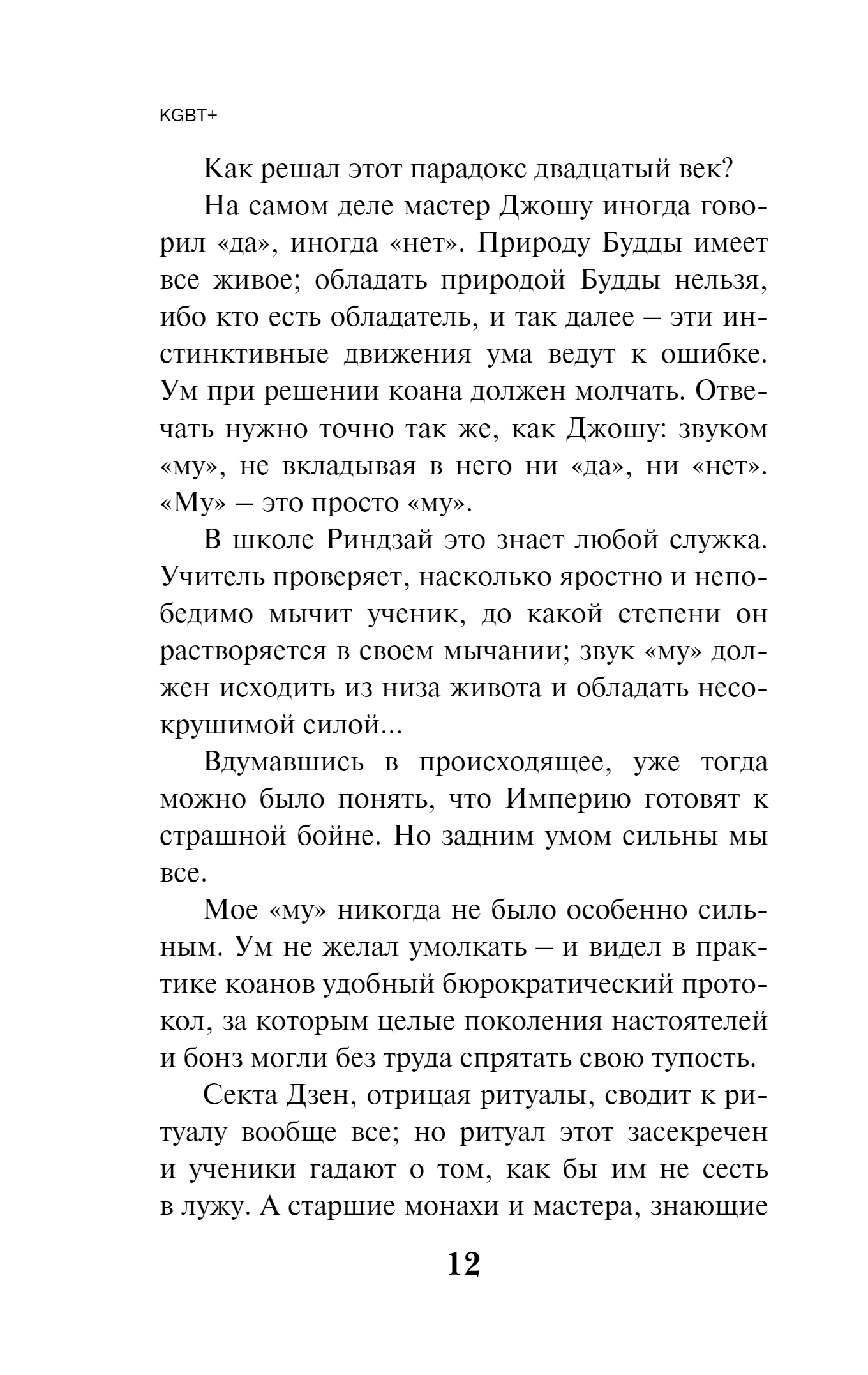 KGBT+

Как решал этот парадокс двадцатый век?

На самом деле мастер Джошу иногда говорил «да», иногда «нет». Природу Будды имеет все живое; обладать природой Будды нельзя, ибо кто есть обладатель, и так далее – эти инстинктивные движения ума ведут к ошибке. Ум при решении коана должен молчать. Отвечать нужно точно так же, как Джошу: звуком «му», не вкладывая в него ни «да», ни «нет». «Му» – это просто «му».

В школе Риндзай это знает любой служка. Учитель проверяет, насколько яростно и непобедимо мычит ученик, до какой степени он растворяется в своем мычании; звук «му» должен исходить из низа живота и обладать несокрушимой силой...

Вдумавшись в происходящее, уже тогда можно было понять, что Империю готовят к страшной бойне. Но задним умом сильны мы все.

Мое «му» никогда не было особенно сильным. Ум не желал умолкать – и видел в практике коанов удобный бюрократический протокол, за которым целые поколения настоятелей и бонз могли без труда спрятать свою тупость.

Секта Дзен, отрицая ритуалы, сводит к ритуалу вообще все; но ритуал этот засекречен и ученики гадают о том, как бы им не сесть в лужу. А старшие монахи и мастера, знающие

12